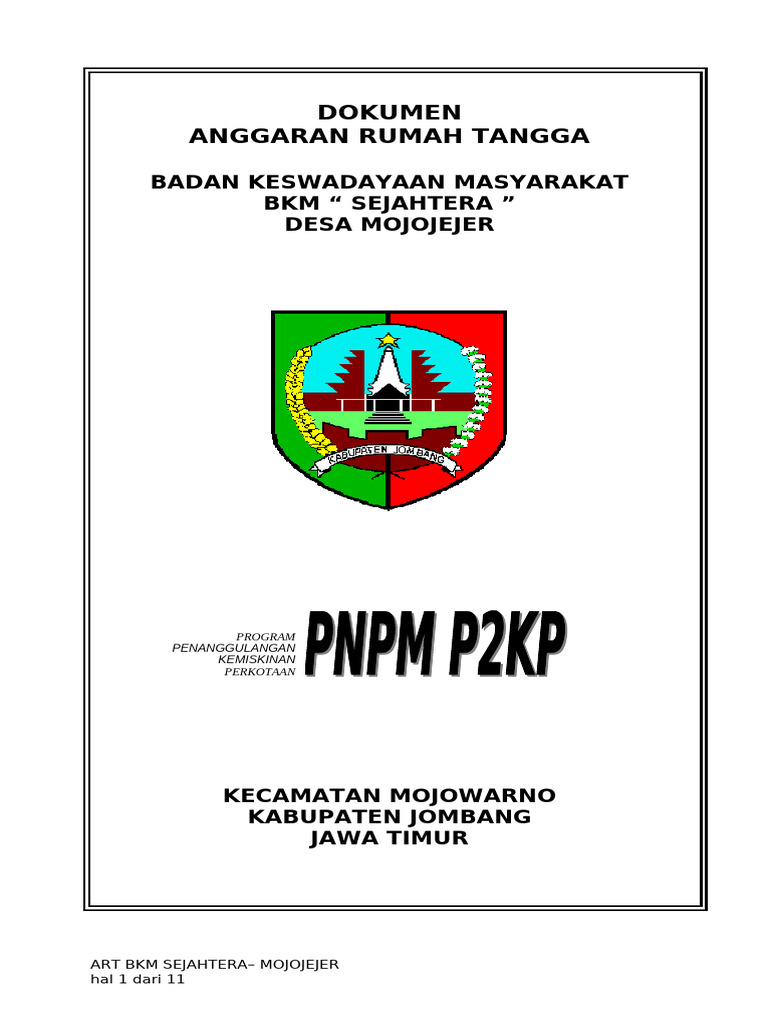 DOKUMEN
ANGGARAN RUMAH TANGGA

BADAN KESWADAYAAN MASYARAKAT
BKM “ SEJAHTERA ”
DESA MOJOJEJER

KABUPATEN JOMBANG

PROGRAM
PENANGGULANGAN
KEMISKINAN
PERKOTAAN

PNPM P2KP

KECAMATAN MOJOWARNO
KABUPATEN JOMBANG
JAWA TIMUR

ART BKM SEJAHTERA– MOJOJEJER
hal 1 dari 11